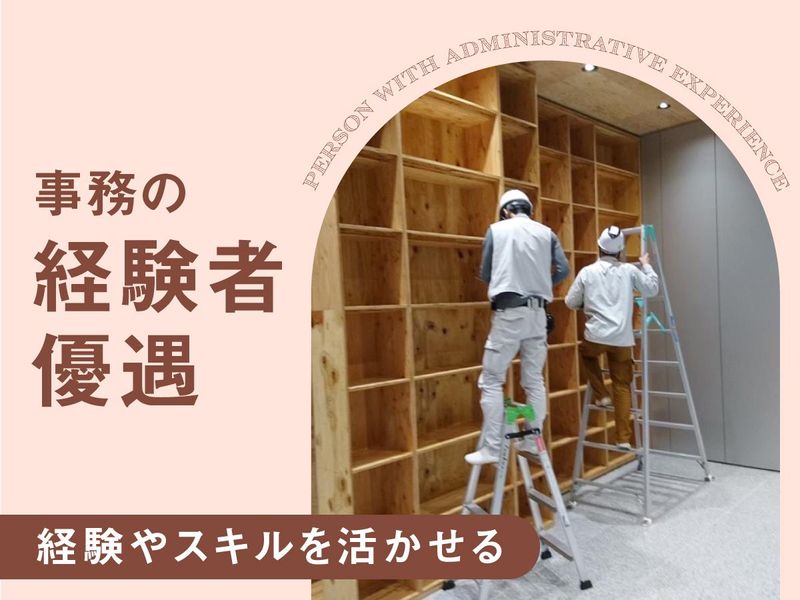 PERSON WITH ADMINISTRATIVE EXPERIENCE

事務の
経験者
優遇

経験やスキルを活かせる